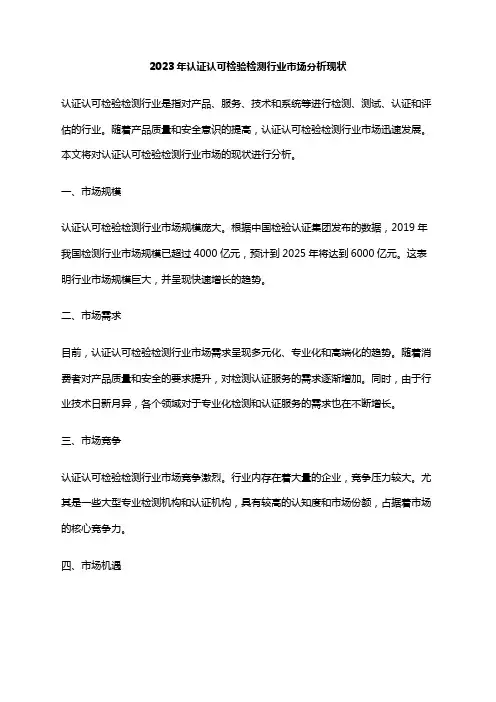 2023年认证认可检验检测行业市场分析现状

认证认可检验检测行业是指对产品、服务、技术和系统等进行检测、测试、认证和评估的行业。随着产品质量和安全意识的提高，认证认可检验检测行业市场迅速发展。本文将对认证认可检验检测行业市场的现状进行分析。

一、市场规模

认证认可检验检测行业市场规模庞大。根据中国检验认证集团发布的数据，2019年我国检测行业市场规模已超过4000亿元，预计到2025年将达到6000亿元。这表明行业市场规模巨大，并呈现快速增长的趋势。

二、市场需求

目前，认证认可检验检测行业市场需求呈现多元化、专业化和高端化的趋势。随着消费者对产品质量和安全的要求提升，对检测认证服务的需求逐渐增加。同时，由于行业技术日新月异，各个领域对于专业化检测和认证服务的需求也在不断增长。

三、市场竞争

认证认可检验检测行业市场竞争激烈。行业内存在着大量的企业，竞争压力较大。尤其是一些大型专业检测机构和认证机构，具有较高的认知度和市场份额，占据着市场的核心竞争力。

四、市场机遇